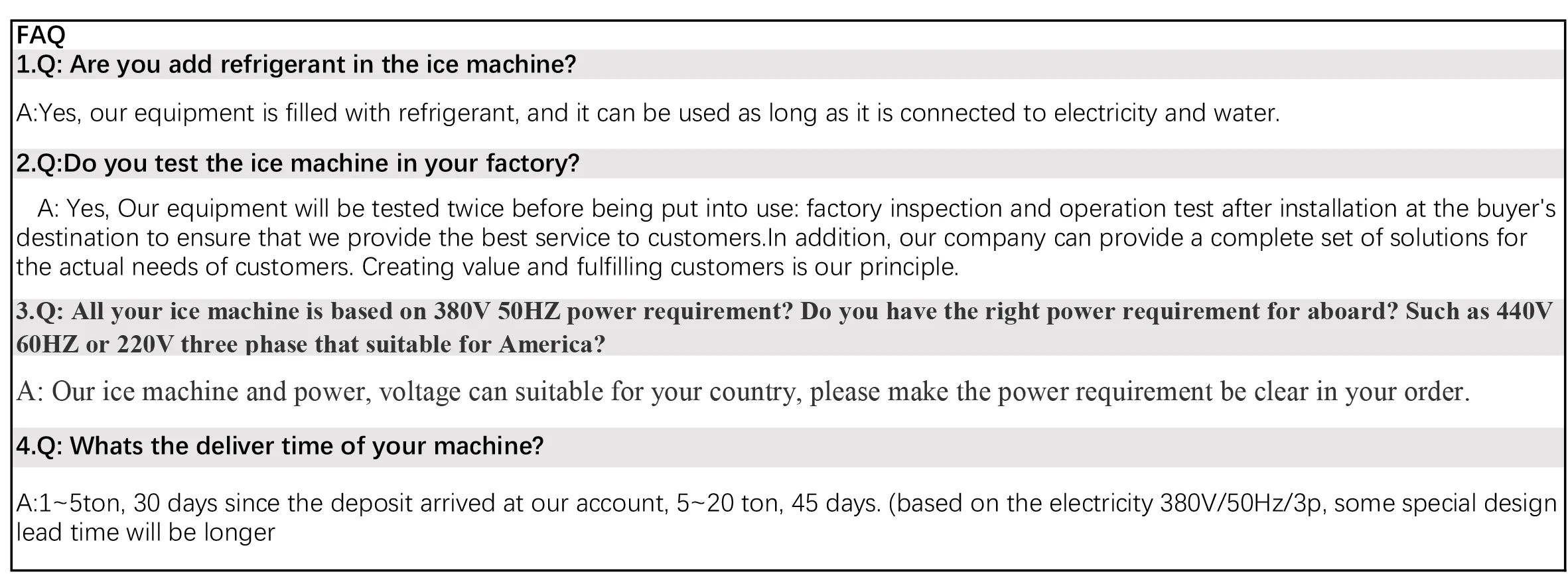 FAQ

1.Q: Are you add refrigerant in the ice machine?

A:Yes, our equipment is filled with refrigerant, and it can be used as long as it is connected to electricity and water.

2.Q:Do you test the ice machine in your factory?

A: Yes, Our equipment will be tested twice before being put into use: factory inspection and operation test after installation at the buyer's destination to ensure that we provide the best service to customers.In addition, our company can provide a complete set of solutions for the actual needs of customers. Creating value and fulfilling customers is our principle.

3.Q: All your ice machine is based on 380V 50HZ power requirement? Do you have the right power requirement for aboard? Such as 440V 60HZ or 220V three phase that suitable for America?

A: Our ice machine and power, voltage can suitable for your country, please make the power requirement be clear in your order.

4.Q: Whats the deliver time of your machine?

A:1~5ton, 30 days since the deposit arrived at our account, 5~20 ton, 45 days. (based on the electricity 380V/50Hz/3p, some special design lead time will be longer